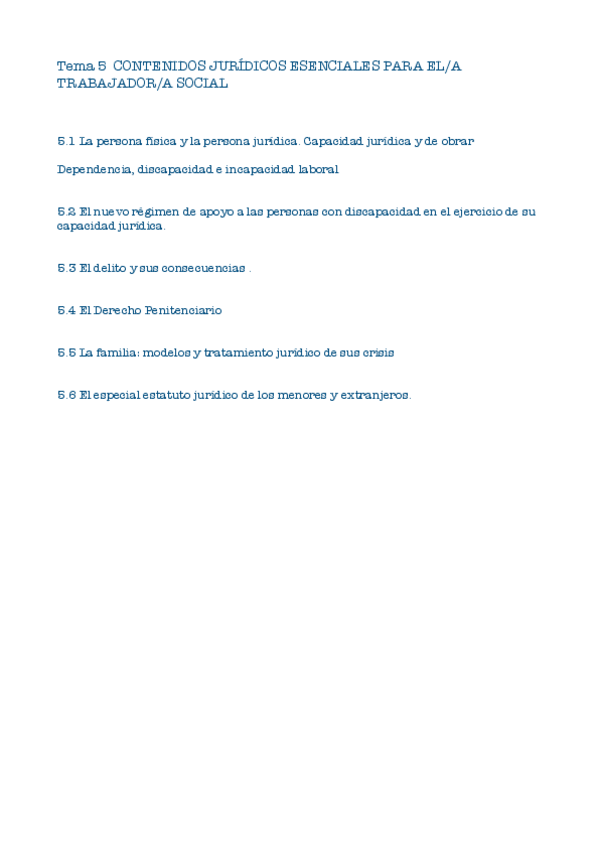 Tema 5 CONTENIDOS JURÍDICOS ESENCIALES PARA EL/A TRABAJADOR/A SOCIAL

5.1 La persona física y la persona jurídica. Capacidad jurídica y de obrar

Dependencia, discapacidad e incapacidad laboral

5.2 El nuevo régimen de apoyo a las personas con discapacidad en el ejercicio de su capacidad jurídica.

5.3 El delito y sus consecuencias .

5.4 El Derecho Penitenciario

5.5 La familia: modelos y tratamiento jurídico de sus crisis

5.6 El especial estatuto jurídico de los menores y extranjeros.